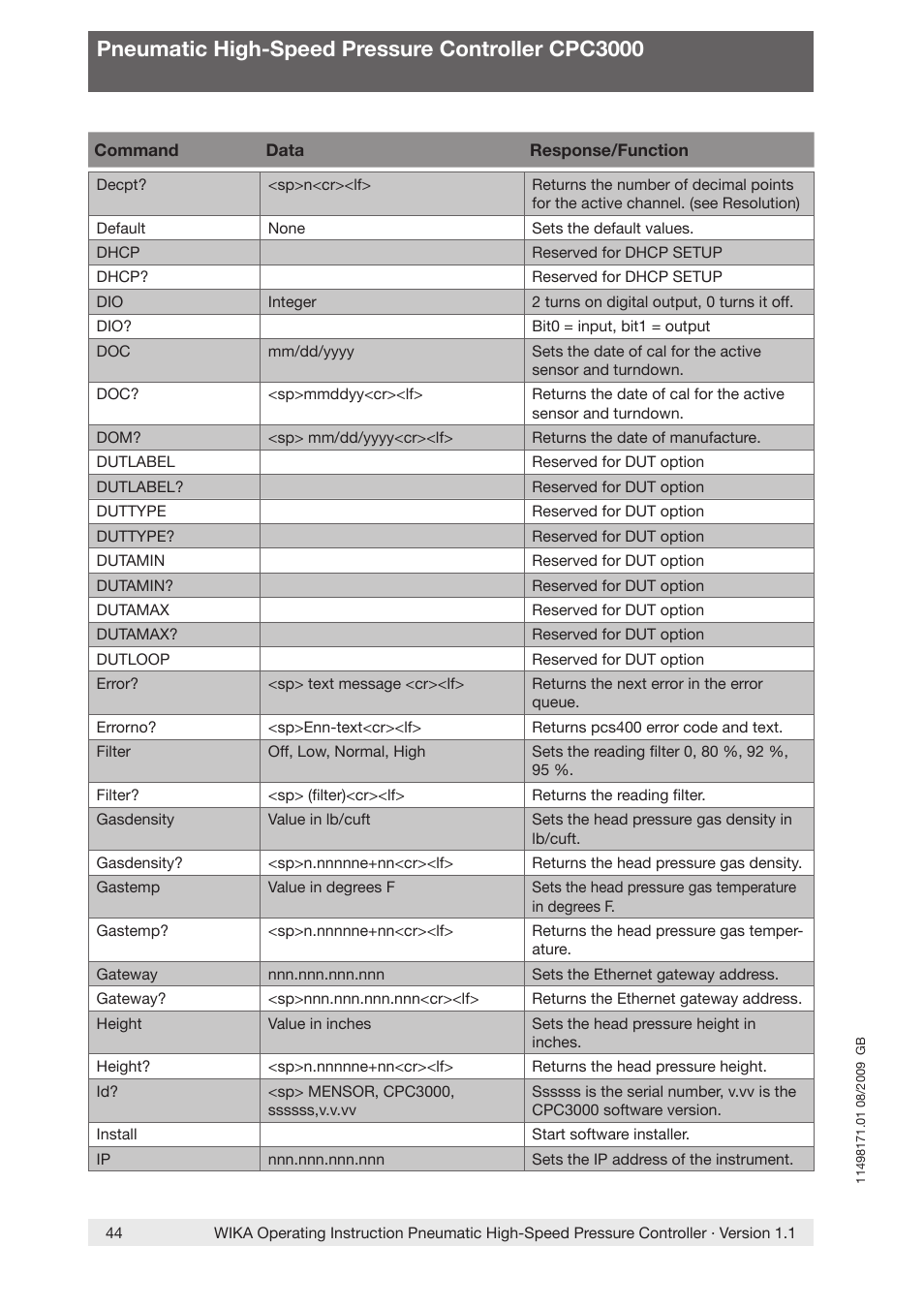 Pneumatic High-Speed Pressure Controller CPC3000

| Command | Data | Response/Function |
|---|---|---|
| Decpt? | <sp>n<cr><lf> | Returns the number of decimal points for the active channel. (see Resolution) |
| Default | None | Sets the default values. |
| DHCP | | Reserved for DHCP SETUP |
| DHCP? | | Reserved for DHCP SETUP |
| DIO | Integer | 2 turns on digital output, 0 turns it off. |
| DIO? | | Bit0 = input, bit1 = output |
| DOC | mm/dd/yyyy | Sets the date of cal for the active sensor and turndown. |
| DOC? | <sp>mmddyy<cr><lf> | Returns the date of cal for the active sensor and turndown. |
| DOM? | <sp> mm/dd/yyyy<cr><lf> | Returns the date of manufacture. |
| DUTLABEL | | Reserved for DUT option |
| DUTLABEL? | | Reserved for DUT option |
| DUTTYPE | | Reserved for DUT option |
| DUTTYPE? | | Reserved for DUT option |
| DUTAMIN | | Reserved for DUT option |
| DUTAMIN? | | Reserved for DUT option |
| DUTAMAX | | Reserved for DUT option |
| DUTAMAX? | | Reserved for DUT option |
| DUTLOOP | | Reserved for DUT option |
| Error? | <sp> text message <cr><lf> | Returns the next error in the error queue. |
| Errorno? | <sp>Enn-text<cr><lf> | Returns pcs400 error code and text. |
| Filter | Off, Low, Normal, High | Sets the reading filter 0, 80 %, 92 %, 95 %. |
| Filter? | <sp> (filter)<cr><lf> | Returns the reading filter. |
| Gasdensity | Value in lb/cuft | Sets the head pressure gas density in lb/cuft. |
| Gasdensity? | <sp>n.nnnnne+nn<cr><lf> | Returns the head pressure gas density. |
| Gastemp | Value in degrees F | Sets the head pressure gas temperature in degrees F. |
| Gastemp? | <sp>n.nnnnne+nn<cr><lf> | Returns the head pressure gas temperature. |
| Gateway | nnn.nnn.nnn.nnn | Sets the Ethernet gateway address. |
| Gateway? | <sp>nnn.nnn.nnn.nnn<cr><lf> | Returns the Ethernet gateway address. |
| Height | Value in inches | Sets the head pressure height in inches. |
| Height? | <sp>n.nnnnne+nn<cr><lf> | Returns the head pressure height. |
| Id? | <sp> MENSOR, CPC3000, ssssss,v.v.vv | Ssssss is the serial number, v.vv is the CPC3000 software version. |
| Install | | Start software installer. |
| IP | nnn.nnn.nnn.nnn | Sets the IP address of the instrument. |

11498171.01 08/2009 GB

44 WIKA Operating Instruction Pneumatic High-Speed Pressure Controller · Version 1.1